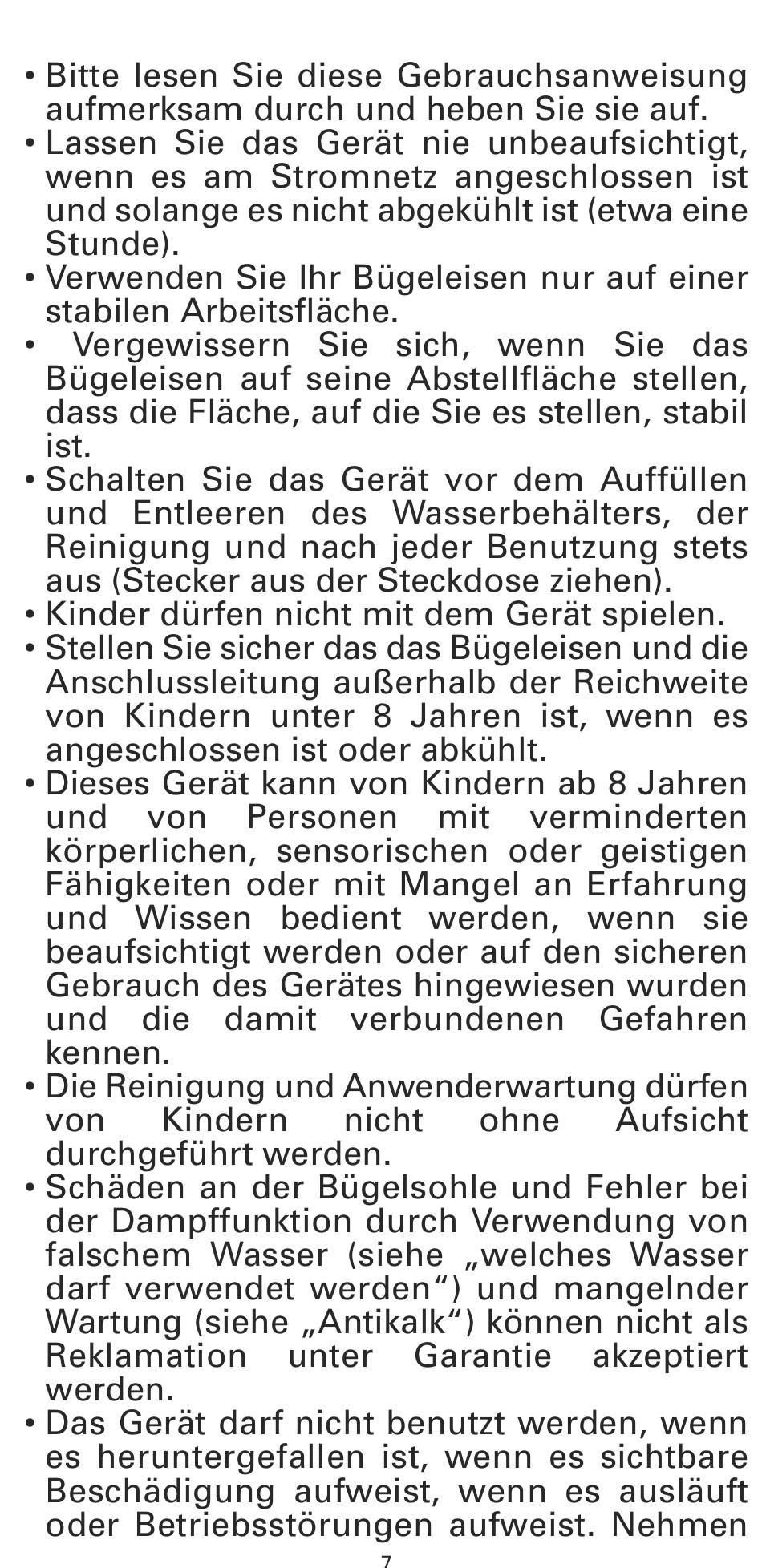 • Bitte lesen Sie diese Gebrauchsanweisung aufmerksam durch und heben Sie sie auf.
• Lassen Sie das Gerät nie unbeaufsichtigt, wenn es am Stromnetz angeschlossen ist und solange es nicht abgekühlt ist (etwa eine Stunde).
• Verwenden Sie Ihr Bügeleisen nur auf einer stabilen Arbeitsfläche.
• Vergewissern Sie sich, wenn Sie das Bügeleisen auf seine Abstellfläche stellen, dass die Fläche, auf die Sie es stellen, stabil ist.
• Schalten Sie das Gerät vor dem Auffüllen und Entleeren des Wasserbehälters, der Reinigung und nach jeder Benutzung stets aus (Stecker aus der Steckdose ziehen).
• Kinder dürfen nicht mit dem Gerät spielen.
• Stellen Sie sicher das das Bügeleisen und die Anschlussleitung außerhalb der Reichweite von Kindern unter 8 Jahren ist, wenn es angeschlossen ist oder abkühlt.
• Dieses Gerät kann von Kindern ab 8 Jahren und von Personen mit verminderten körperlichen, sensorischen oder geistigen Fähigkeiten oder mit Mangel an Erfahrung und Wissen bedient werden, wenn sie beaufsichtigt werden oder auf den sicheren Gebrauch des Gerätes hingewiesen wurden und die damit verbundenen Gefahren kennen.
• Die Reinigung und Anwenderwartung dürfen von Kindern nicht ohne Aufsicht durchgeführt werden.
• Schäden an der Bügelsohle und Fehler bei der Dampffunktion durch Verwendung von falschem Wasser (siehe „welches Wasser darf verwendet werden“) und mangelnder Wartung (siehe „Antikalk“) können nicht als Reklamation unter Garantie akzeptiert werden.
• Das Gerät darf nicht benutzt werden, wenn es heruntergefallen ist, wenn es sichtbare Beschädigung aufweist, wenn es ausläuft oder Betriebsstörungen aufweist. Nehmen

7